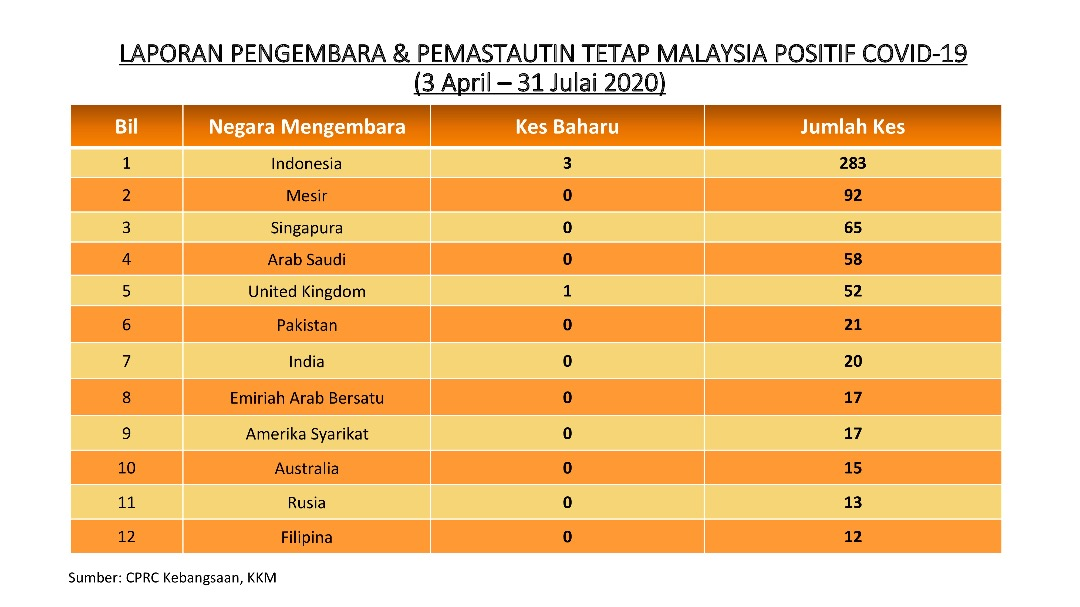 LAPORAN PENGEMBARA & PEMASTAUTIN TETAP MALAYSIA POSITIF COVID-19
(3 April – 31 Julai 2020)

| Bil | Negara Mengembara | Kes Baharu | Jumlah Kes |
|---|---|---|---|
| 1 | Indonesia | 3 | 283 |
| 2 | Mesir | 0 | 92 |
| 3 | Singapura | 0 | 65 |
| 4 | Arab Saudi | 0 | 58 |
| 5 | United Kingdom | 1 | 52 |
| 6 | Pakistan | 0 | 21 |
| 7 | India | 0 | 20 |
| 8 | Emiriah Arab Bersatu | 0 | 17 |
| 9 | Amerika Syarikat | 0 | 17 |
| 10 | Australia | 0 | 15 |
| 11 | Rusia | 0 | 13 |
| 12 | Filipina | 0 | 12 |

Sumber: CPRC Kebangsaan, KKM